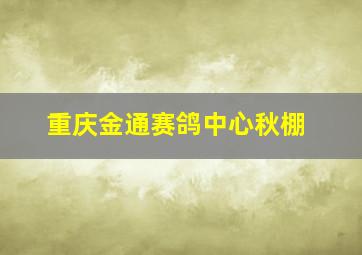 重庆金通赛鸽中心秋棚